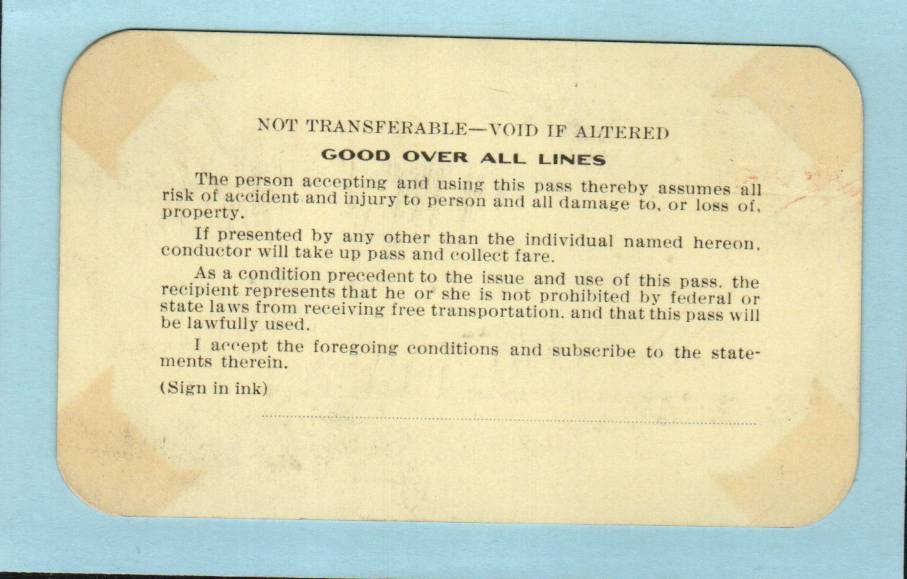 NOT TRANSFERABLE—VOID IF ALTERED

GOOD OVER ALL LINES

The person accepting and using this pass thereby assumes all risk of accident and injury to person and all damage to, or loss of, property.

If presented by any other than the individual named hereon, conductor will take up pass and collect fare.

As a condition precedent to the issue and use of this pass, the recipient represents that he or she is not prohibited by federal or state laws from receiving free transportation, and that this pass will be lawfully used.

I accept the foregoing conditions and subscribe to the statements therein.

(Sign in ink)

____